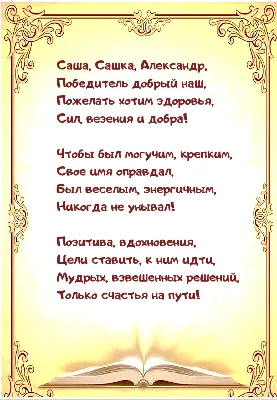 Саша, Сашка, Александр,
Победитель добрый наш,
Пожелать хотим здоровья,
Сил, везения и добра!

Чтобы был могучим, крепким,
Свое имя оправдал,
Был веселым, энергичным,
Никогда не унывал!

Позитива, вдохновения,
Цели ставить, к ним идти,
Мудрых, взвешенных решений,
Только счастья на пути!